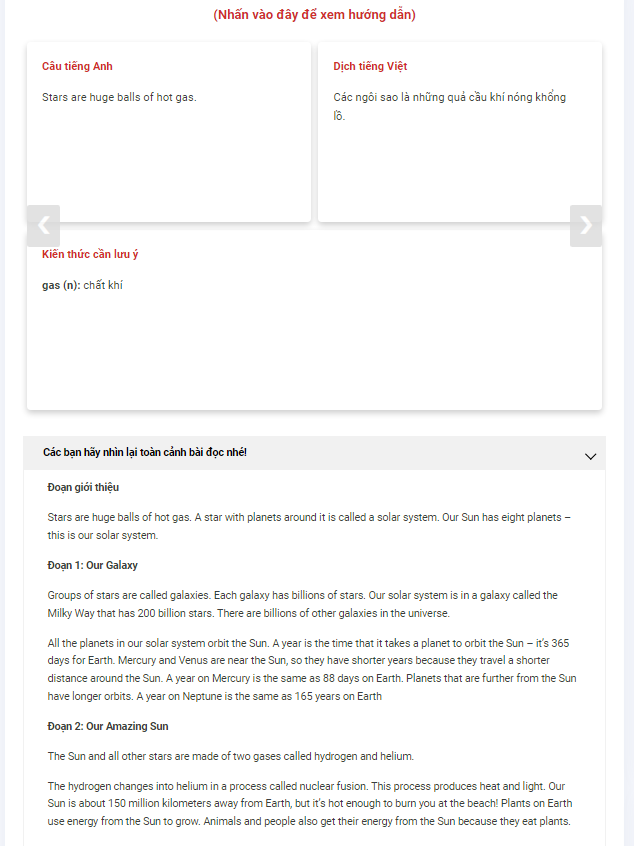 (Nhấn vào đây để xem hướng dẫn)

Câu tiếng Anh

Stars are huge balls of hot gas.

Dịch tiếng Việt

Các ngôi sao là những quả cầu khí nóng khổng lồ.

Kiến thức cần lưu ý

gas (n): chất khí

Các bạn hãy nhìn lại toàn cảnh bài đọc nhé!

Đoạn giới thiệu

Stars are huge balls of hot gas. A star with planets around it is called a solar system. Our Sun has eight planets – this is our solar system.

Đoạn 1: Our Galaxy

Groups of stars are called galaxies. Each galaxy has billions of stars. Our solar system is in a galaxy called the Milky Way that has 200 billion stars. There are billions of other galaxies in the universe.

All the planets in our solar system orbit the Sun. A year is the time that it takes a planet to orbit the Sun – it's 365 days for Earth. Mercury and Venus are near the Sun, so they have shorter years because they travel a shorter distance around the Sun. A year on Mercury is the same as 88 days on Earth. Planets that are further from the Sun have longer orbits. A year on Neptune is the same as 165 years on Earth

Đoạn 2: Our Amazing Sun

The Sun and all other stars are made of two gases called hydrogen and helium.

The hydrogen changes into helium in a process called nuclear fusion. This process produces heat and light. Our Sun is about 150 million kilometers away from Earth, but it's hot enough to burn you at the beach! Plants on Earth use energy from the Sun to grow. Animals and people also get their energy from the Sun because they eat plants.